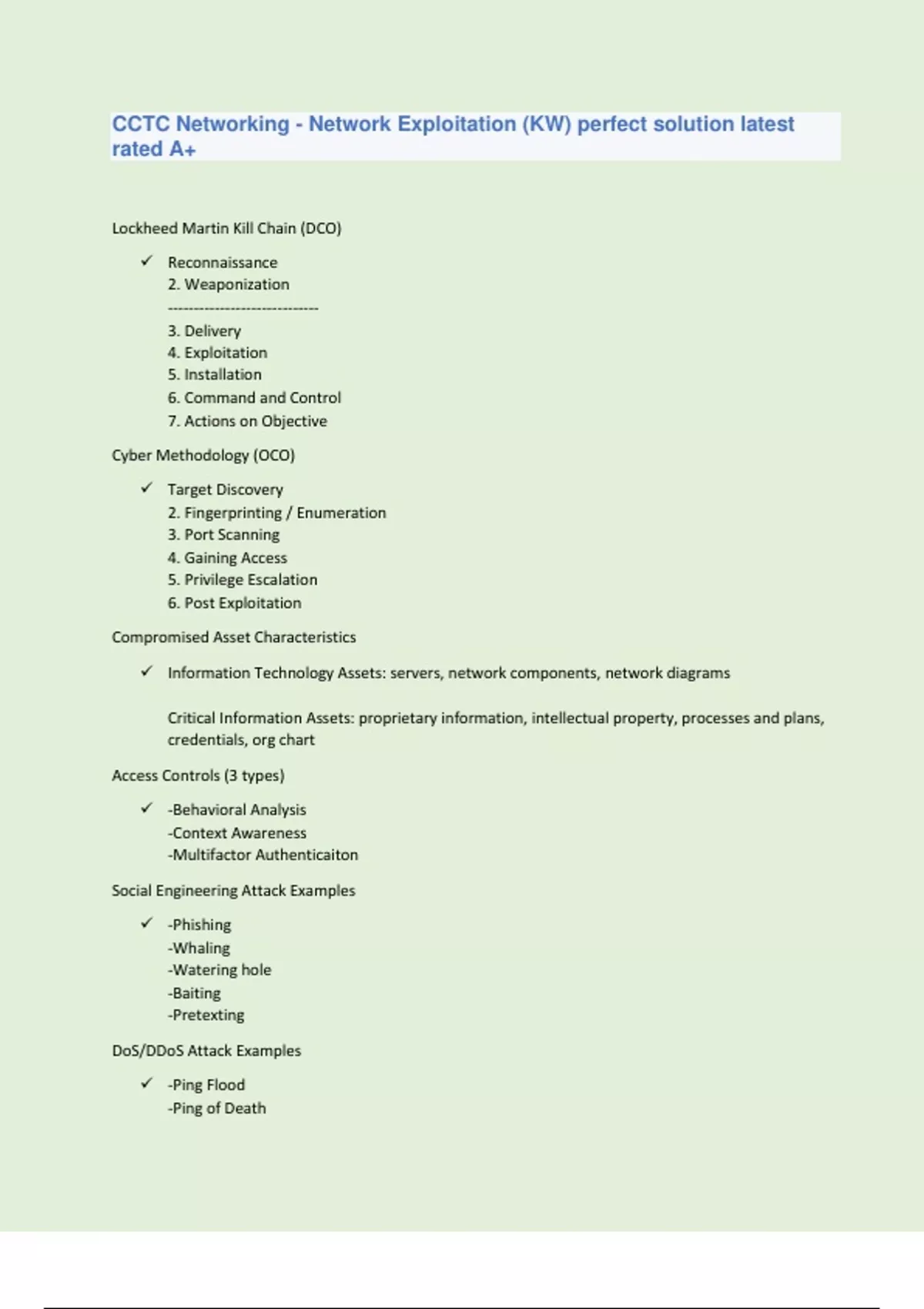 CCTC Networking - Network Exploitation (KW) perfect solution latest rated A+

Lockheed Martin Kill Chain (DCO)

✓ Reconnaissance
2. Weaponization
----------------------------
3. Delivery
4. Exploitation
5. Installation
6. Command and Control
7. Actions on Objective

Cyber Methodology (OCO)

✓ Target Discovery
2. Fingerprinting / Enumeration
3. Port Scanning
4. Gaining Access
5. Privilege Escalation
6. Post Exploitation

Compromised Asset Characteristics

✓ Information Technology Assets: servers, network components, network diagrams

Critical Information Assets: proprietary information, intellectual property, processes and plans, credentials, org chart

Access Controls (3 types)

✓ -Behavioral Analysis
-Context Awareness
-Multifactor Authenticaiton

Social Engineering Attack Examples

✓ -Phishing
-Whaling
-Watering hole
-Baiting
-Pretexting

DoS/DDoS Attack Examples

✓ -Ping Flood
-Ping of Death